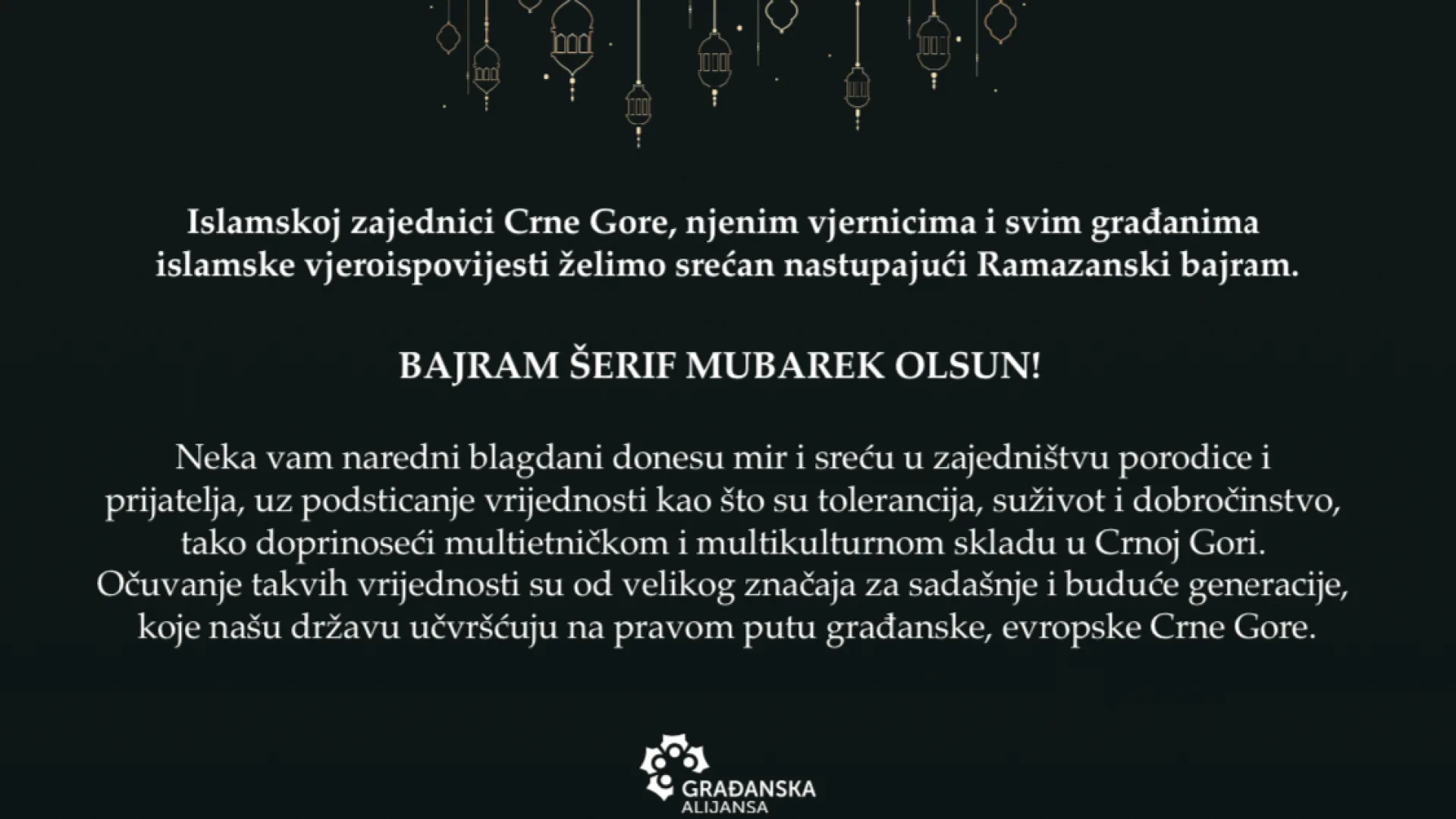 Islamskoj zajednici Crne Gore, njenim vjernicima i svim građanima islamske vjeroispovijesti želimo srećan nastupajući Ramazanski bajram.

BAJRAM ŠERIF MUBAREK OLSUN!

Neka vam naredni blagdani donesu mir i sreću u zajedništvu porodice i prijatelja, uz podsticanje vrijednosti kao što su tolerancija, suživot i dobročinstvo, tako doprinoseći multietničkom i multikulturnom skladu u Crnoj Gori. Očuvanje takvih vrijednosti su od velikog značaja za sadašnje i buduće generacije, koje našu državu učvršćuju na pravom putu građanske, evropske Crne Gore.

GRAĐANSKA
ALIJANSA